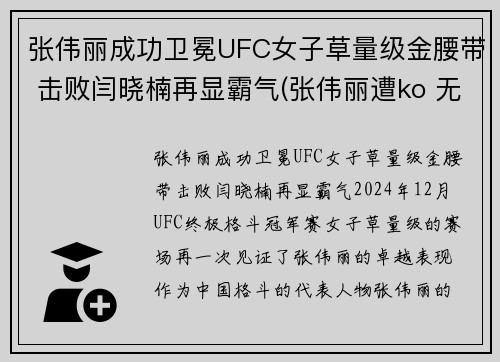 张伟丽成功卫冕UFC女子草量级金腰带击败闫晓楠再显霸气(张伟丽遭ko 无

张伟丽成功卫冕UFC女子草量级金腰带击败闫晓楠再显霸气2024年12月UFC终极格斗冠军赛女子草量级的赛场再一次见证了张伟丽的卓越表现作为中国格斗的代表人物张伟丽的